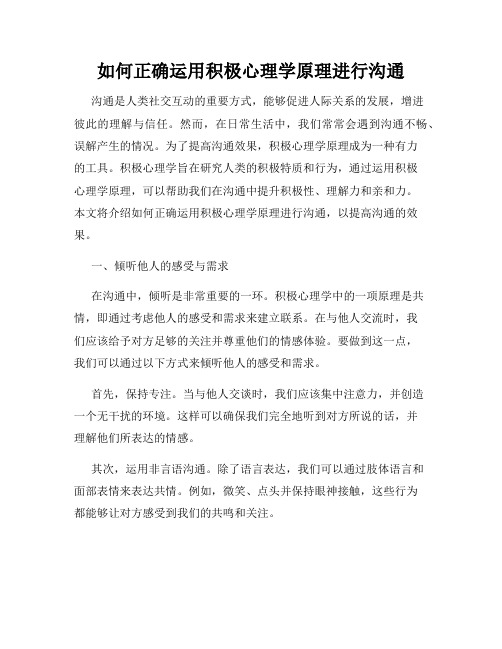 如何正确运用积极心理学原理进行沟通

沟通是人类社交互动的重要方式，能够促进人际关系的发展，增进彼此的理解与信任。然而，在日常生活中，我们常常会遇到沟通不畅、误解产生的情况。为了提高沟通效果，积极心理学原理成为一种有力的工具。积极心理学旨在研究人类的积极特质和行为，通过运用积极心理学原理，可以帮助我们在沟通中提升积极性、理解力和亲和力。本文将介绍如何正确运用积极心理学原理进行沟通，以提高沟通的效果。

一、倾听他人的感受与需求

在沟通中，倾听是非常重要的一环。积极心理学中的一项原理是共情，即通过考虑他人的感受和需求来建立联系。在与他人交流时，我们应该给予对方足够的关注并尊重他们的情感体验。要做到这一点，我们可以通过以下方式来倾听他人的感受和需求。

首先，保持专注。当与他人交谈时，我们应该集中注意力，并创造一个无干扰的环境。这样可以确保我们完全地听到对方所说的话，并理解他们所表达的情感。

其次，运用非言语沟通。除了语言表达，我们可以通过肢体语言和面部表情来表达共情。例如，微笑、点头并保持眼神接触，这些行为都能够让对方感受到我们的共鸣和关注。